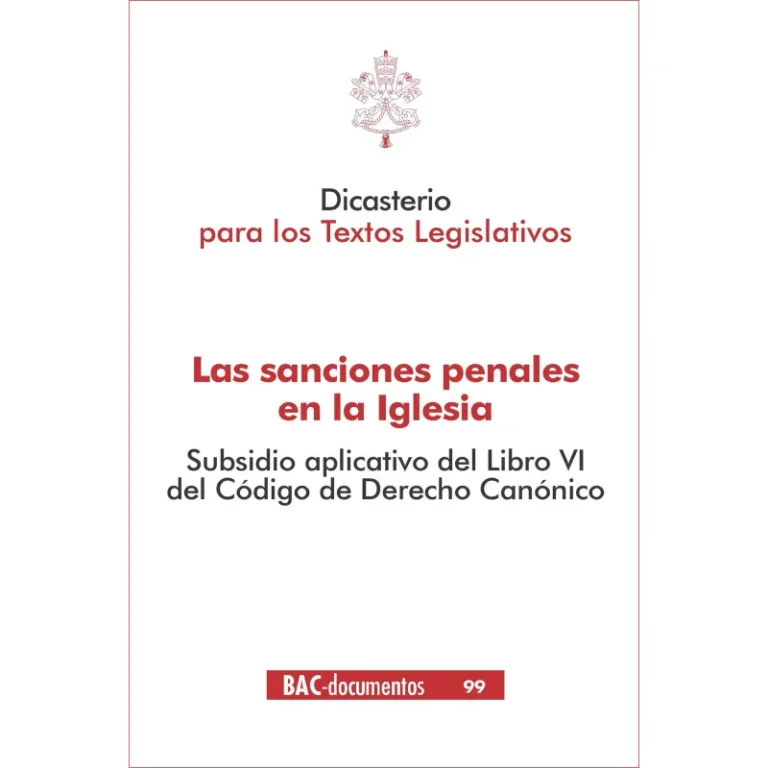 Dicasterio
para los Textos Legislativos

Las sanciones penales en la Iglesia

Subsidio aplicativo del Libro VI del Código de Derecho Canónico

BAC-documentos 99